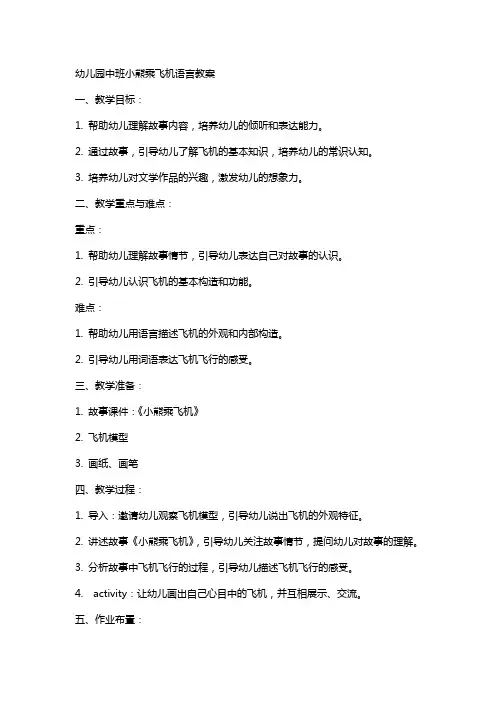 幼儿园中班小熊乘飞机语言教案

一、教学目标：

1. 帮助幼儿理解故事内容，培养幼儿的倾听和表达能力。

2. 通过故事，引导幼儿了解飞机的基本知识，培养幼儿的常识认知。

3. 培养幼儿对文学作品的兴趣，激发幼儿的想象力。

二、教学重点与难点：

重点：

1. 帮助幼儿理解故事情节，引导幼儿表达自己对故事的认识。

2. 引导幼儿认识飞机的基本构造和功能。

难点：

1. 帮助幼儿用语言描述飞机的外观和内部构造。

2. 引导幼儿用词语表达飞机飞行的感受。

三、教学准备：

1. 故事课件：《小熊乘飞机》

2. 飞机模型

3. 画纸、画笔

四、教学过程：

1. 导入：邀请幼儿观察飞机模型，引导幼儿说出飞机的外观特征。

2. 讲述故事《小熊乘飞机》，引导幼儿关注故事情节，提问幼儿对故事的理解。

3. 分析故事中飞机飞行的过程，引导幼儿描述飞机飞行的感受。

4. activity：让幼儿画出自己心目中的飞机，并互相展示、交流。

五、作业布置：